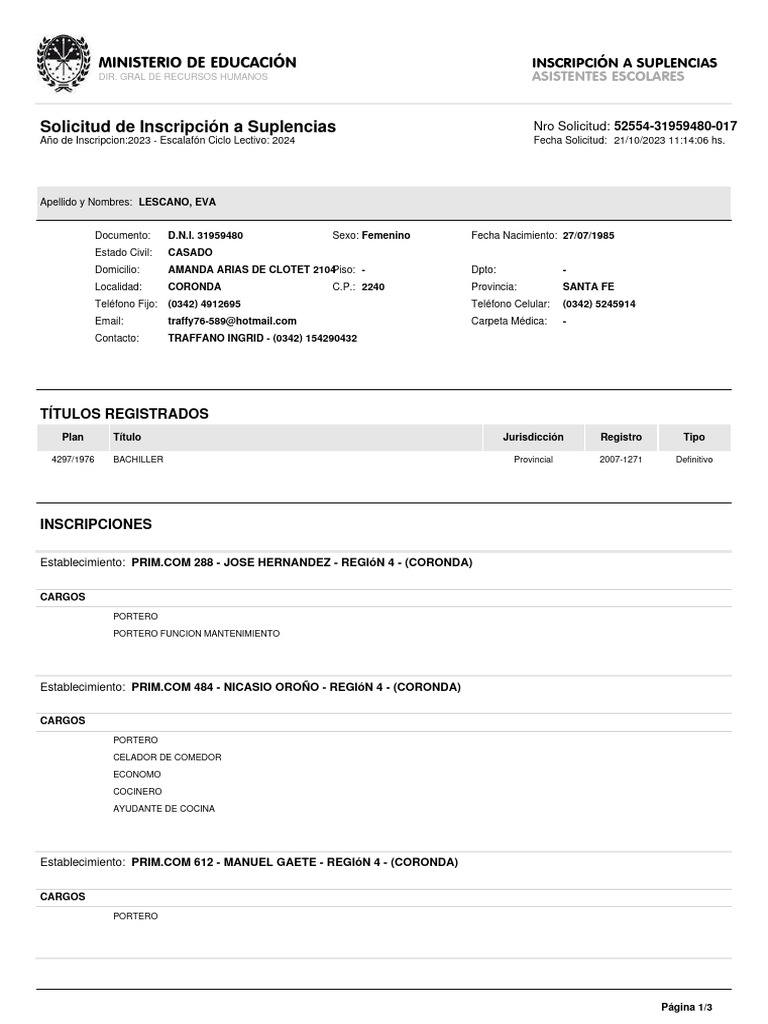 MINISTERIO DE EDUCACIÓN
DIR. GRAL DE RECURSOS HUMANOS

INSCRIPCIÓN A SUPLENCIAS
ASISTENTES ESCOLARES

Solicitud de Inscripción a Suplencias
Año de Inscripcion:2023 - Escalafón Ciclo Lectivo: 2024

Nro Solicitud: 52554-31959480-017
Fecha Solicitud: 21/10/2023 11:14:06 hs.

Apellido y Nombres: LESCANO, EVA

Documento: D.N.I. 31959480
Sexo: Femenino
Fecha Nacimiento: 27/07/1985
Estado Civil: CASADO
Domicilio: AMANDA ARIAS DE CLOTET 2104
Piso: -
Dpto: -
Localidad: CORONDA
C.P.: 2240
Provincia: SANTA FE
Teléfono Fijo: (0342) 4912695
Teléfono Celular: (0342) 5245914
Email: traffy76-589@hotmail.com
Carpeta Médica: -
Contacto: TRAFFANO INGRID - (0342) 154290432

TÍTULOS REGISTRADOS

| Plan | Título | Jurisdicción | Registro | Tipo |
|---|---|---|---|---|
| 4297/1976 | BACHILLER | Provincial | 2007-1271 | Definitivo |

INSCRIPCIONES

Establecimiento: PRIM.COM 288 - JOSE HERNANDEZ - REGIóN 4 - (CORONDA)

CARGOS
PORTERO
PORTERO FUNCION MANTENIMIENTO

Establecimiento: PRIM.COM 484 - NICASIO OROÑO - REGIóN 4 - (CORONDA)

CARGOS
PORTERO
CELADOR DE COMEDOR
ECONOMO
COCINERO
AYUDANTE DE COCINA

Establecimiento: PRIM.COM 612 - MANUEL GAETE - REGIóN 4 - (CORONDA)

CARGOS
PORTERO

Página 1/3